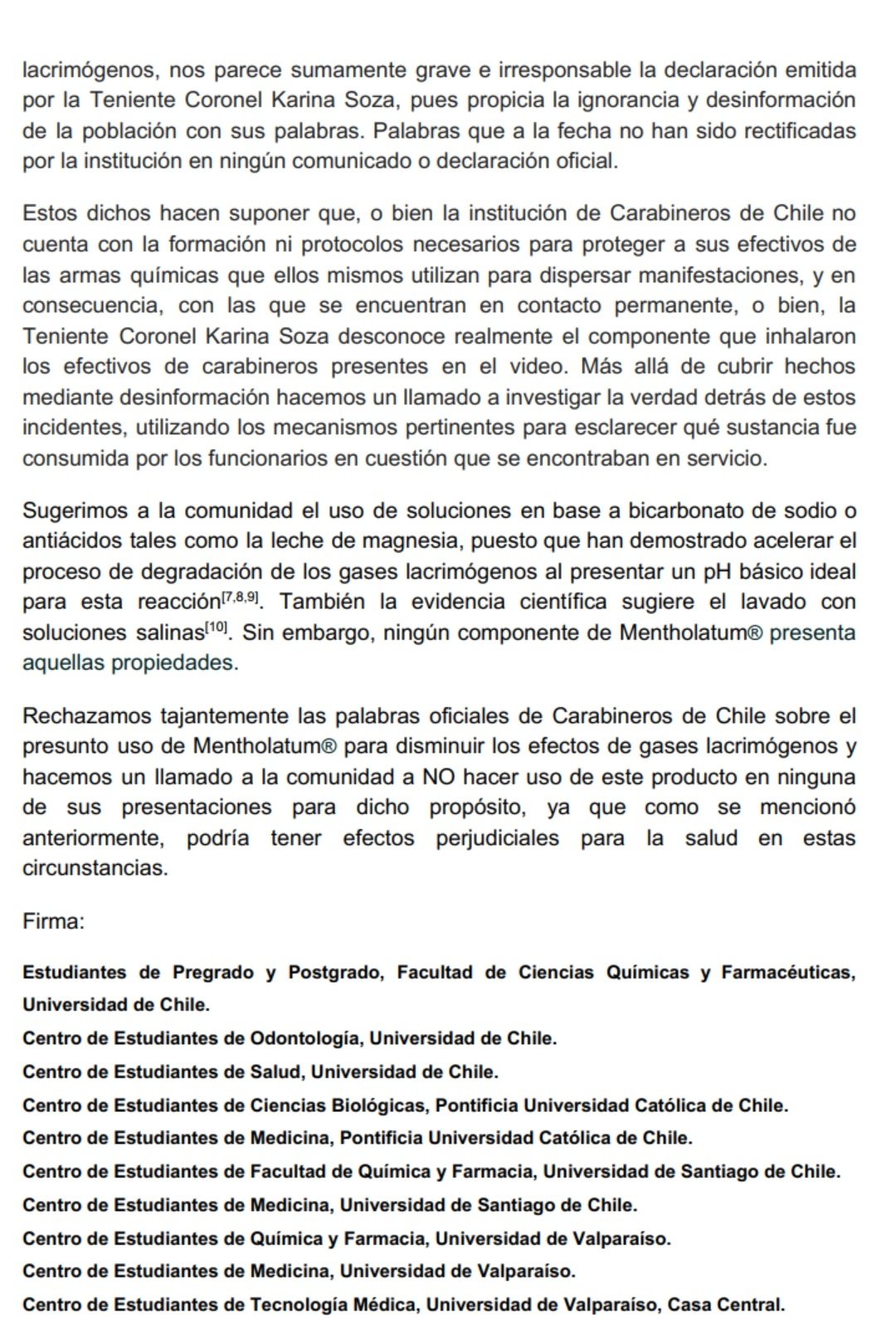 lacrimógenos, nos parece sumamente grave e irresponsable la declaración emitida por la Teniente Coronel Karina Soza, pues propicia la ignorancia y desinformación de la población con sus palabras. Palabras que a la fecha no han sido rectificadas por la institución en ningún comunicado o declaración oficial.

Estos dichos hacen suponer que, o bien la institución de Carabineros de Chile no cuenta con la formación ni protocolos necesarios para proteger a sus efectivos de las armas químicas que ellos mismos utilizan para dispersar manifestaciones, y en consecuencia, con las que se encuentran en contacto permanente, o bien, la Teniente Coronel Karina Soza desconoce realmente el componente que inhalaron los efectivos de carabineros presentes en el video. Más allá de cubrir hechos mediante desinformación hacemos un llamado a investigar la verdad detrás de estos incidentes, utilizando los mecanismos pertinentes para esclarecer qué sustancia fue consumida por los funcionarios en cuestión que se encontraban en servicio.

Sugerimos a la comunidad el uso de soluciones en base a bicarbonato de sodio o antiácidos tales como la leche de magnesia, puesto que han demostrado acelerar el proceso de degradación de los gases lacrimógenos al presentar un pH básico ideal para esta reacción$^{[7,8,9]}$. También la evidencia científica sugiere el lavado con soluciones salinas$^{[10]}$. Sin embargo, ningún componente de Mentholatum® presenta aquellas propiedades.

Rechazamos tajantemente las palabras oficiales de Carabineros de Chile sobre el presunto uso de Mentholatum® para disminuir los efectos de gases lacrimógenos y hacemos un llamado a la comunidad a NO hacer uso de este producto en ninguna de sus presentaciones para dicho propósito, ya que como se mencionó anteriormente, podría tener efectos perjudiciales para la salud en estas circunstancias.

Firma:

Estudiantes de Pregrado y Postgrado, Facultad de Ciencias Químicas y Farmacéuticas, Universidad de Chile.
Centro de Estudiantes de Odontología, Universidad de Chile.
Centro de Estudiantes de Salud, Universidad de Chile.
Centro de Estudiantes de Ciencias Biológicas, Pontificia Universidad Católica de Chile.
Centro de Estudiantes de Medicina, Pontificia Universidad Católica de Chile.
Centro de Estudiantes de Facultad de Química y Farmacia, Universidad de Santiago de Chile.
Centro de Estudiantes de Medicina, Universidad de Santiago de Chile.
Centro de Estudiantes de Química y Farmacia, Universidad de Valparaíso.
Centro de Estudiantes de Medicina, Universidad de Valparaíso.
Centro de Estudiantes de Tecnología Médica, Universidad de Valparaíso, Casa Central.